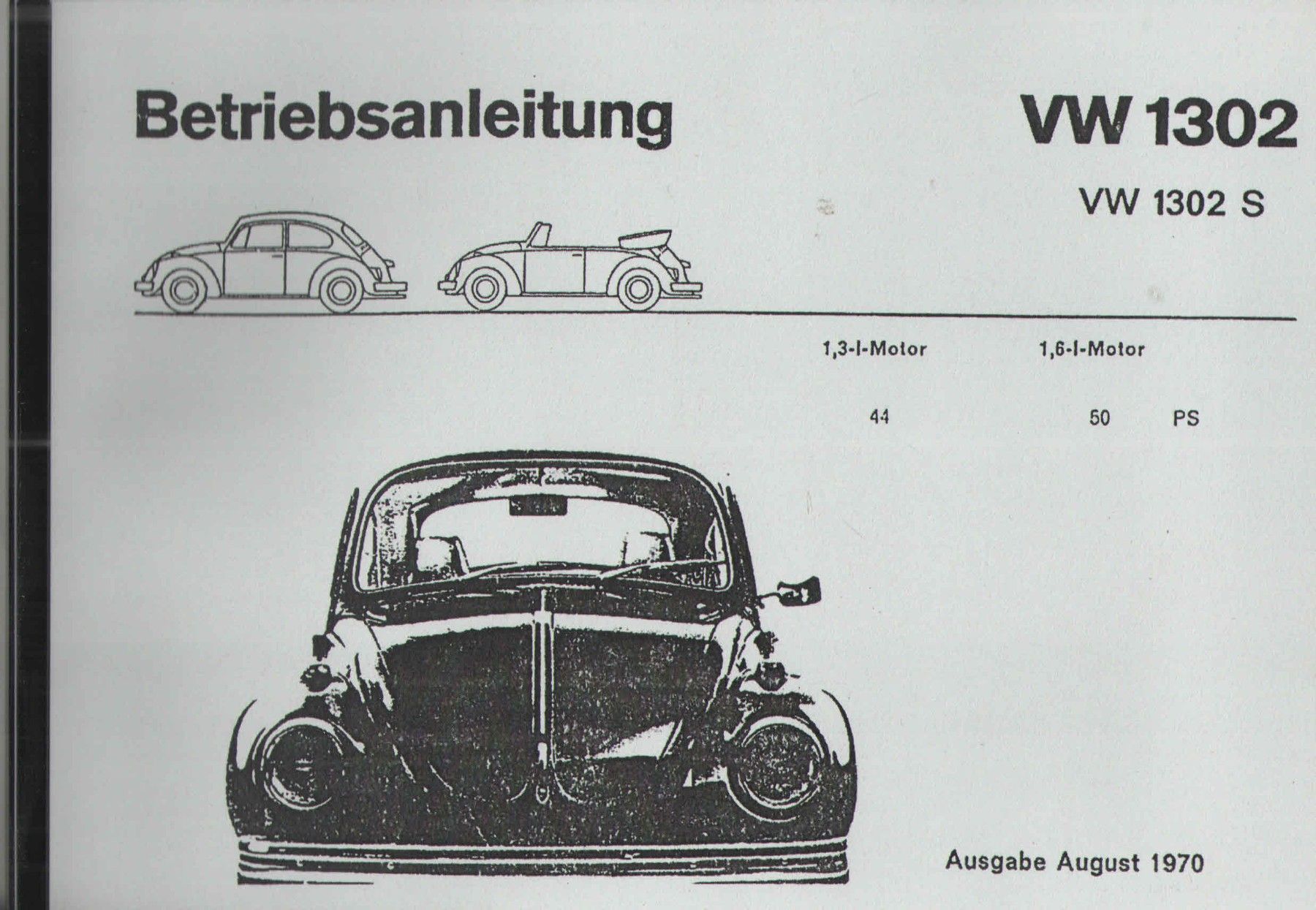 Betriebsanleitung

VW 1302

VW 1302 S

1,3-l-Motor

1,6-l-Motor

44

50 PS

Ausgabe August 1970